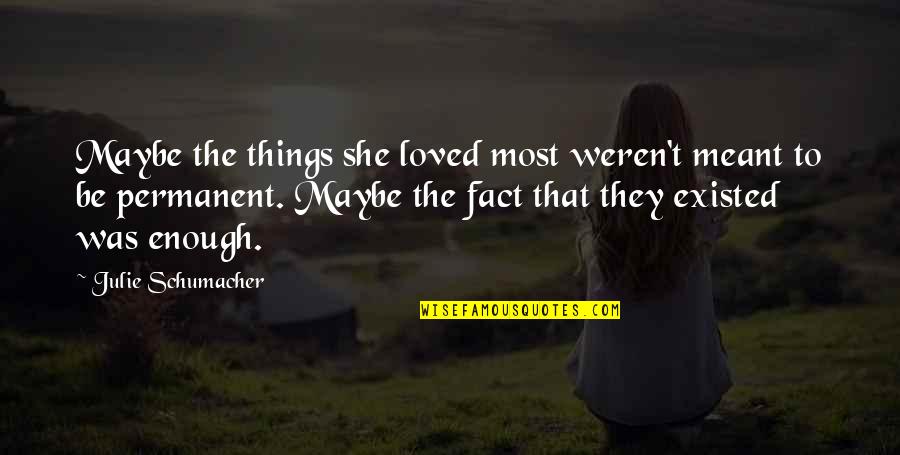 Maybe the things she loved most weren't meant to be permanent. Maybe the fact that they existed was enough.

~ Julie Schumacher

WISEFAMOUSQUOTES.COM